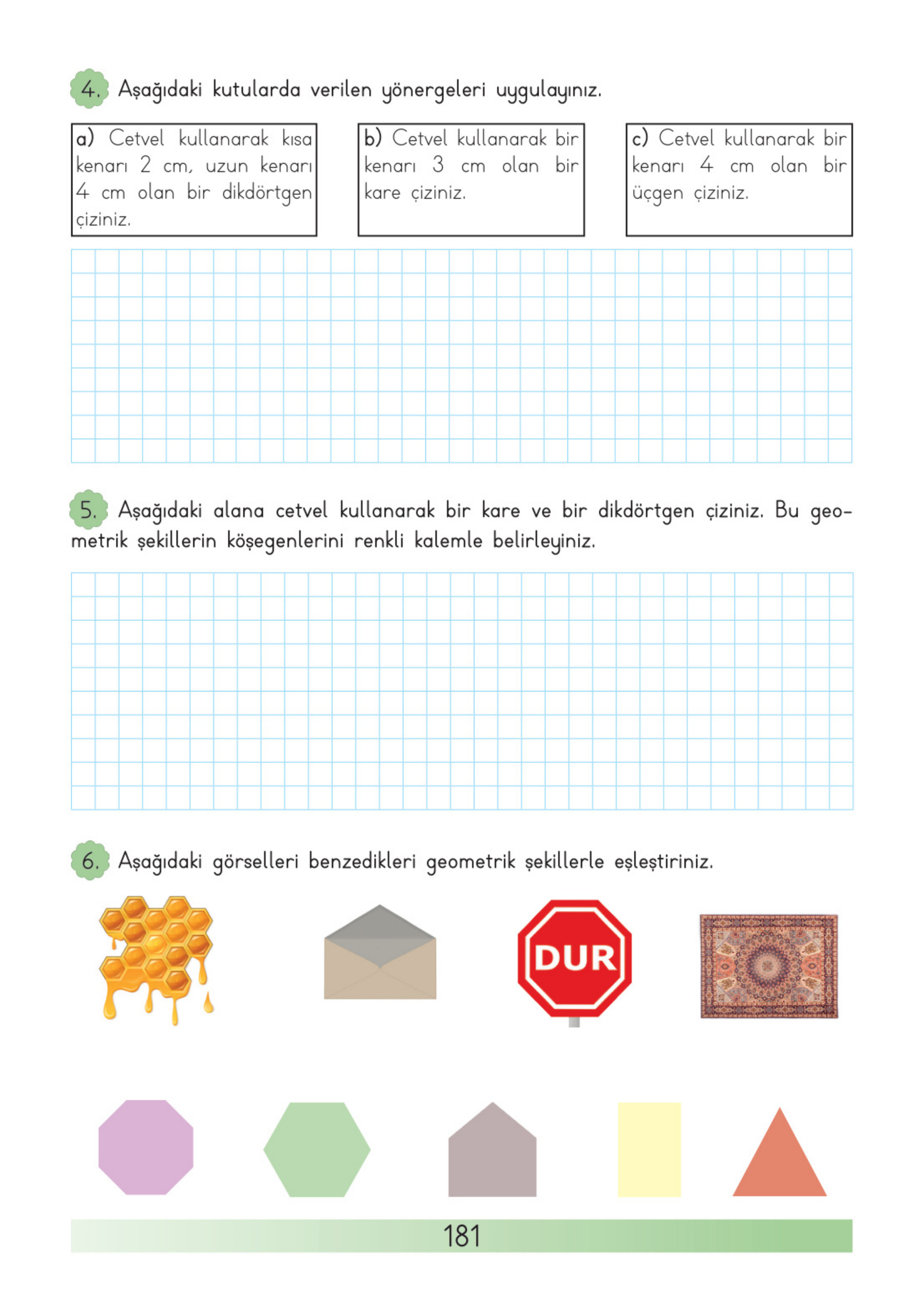 4. Aşağıdaki kutularda verilen yönergeleri uygulayınız.

a) Cetvel kullanarak kısa kenarı 2 cm, uzun kenarı 4 cm olan bir dikdörtgen çiziniz.

b) Cetvel kullanarak bir kenarı 3 cm olan bir kare çiziniz.

c) Cetvel kullanarak bir kenarı 4 cm olan bir üçgen çiziniz.

5. Aşağıdaki alana cetvel kullanarak bir kare ve bir dikdörtgen çiziniz. Bu geometrik şekillerin köşegenlerini renkli kalemle belirleyiniz.

6. Aşağıdaki görselleri benzedikleri geometrik şekillerle eşleştiriniz.

DUR

181